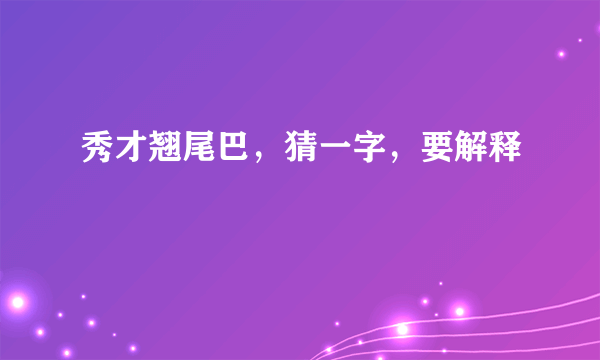 秀才翘尾巴，猜一字，要解释